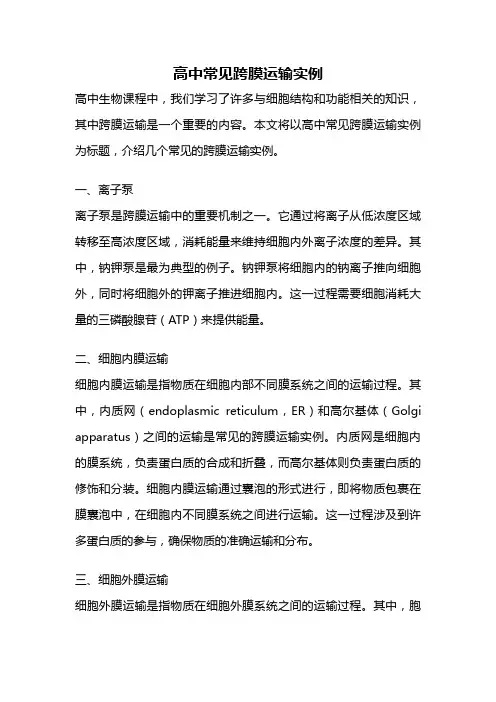 高中常见跨膜运输实例

高中生物课程中，我们学习了许多与细胞结构和功能相关的知识，其中跨膜运输是一个重要的内容。本文将以高中常见跨膜运输实例为标题，介绍几个常见的跨膜运输实例。

一、离子泵

离子泵是跨膜运输中的重要机制之一。它通过将离子从低浓度区域转移至高浓度区域，消耗能量来维持细胞内外离子浓度的差异。其中，钠钾泵是最为典型的例子。钠钾泵将细胞内的钠离子推向细胞外，同时将细胞外的钾离子推进细胞内。这一过程需要细胞消耗大量的三磷酸腺苷（ATP）来提供能量。

二、细胞内膜运输

细胞内膜运输是指物质在细胞内部不同膜系统之间的运输过程。其中，内质网（endoplasmic reticulum，ER）和高尔基体（Golgi apparatus）之间的运输是常见的跨膜运输实例。内质网是细胞内的膜系统，负责蛋白质的合成和折叠，而高尔基体则负责蛋白质的修饰和分装。细胞内膜运输通过囊泡的形式进行，即将物质包裹在膜囊泡中，在细胞内不同膜系统之间进行运输。这一过程涉及到许多蛋白质的参与，确保物质的准确运输和分布。

三、细胞外膜运输

细胞外膜运输是指物质在细胞外膜系统之间的运输过程。其中，胞